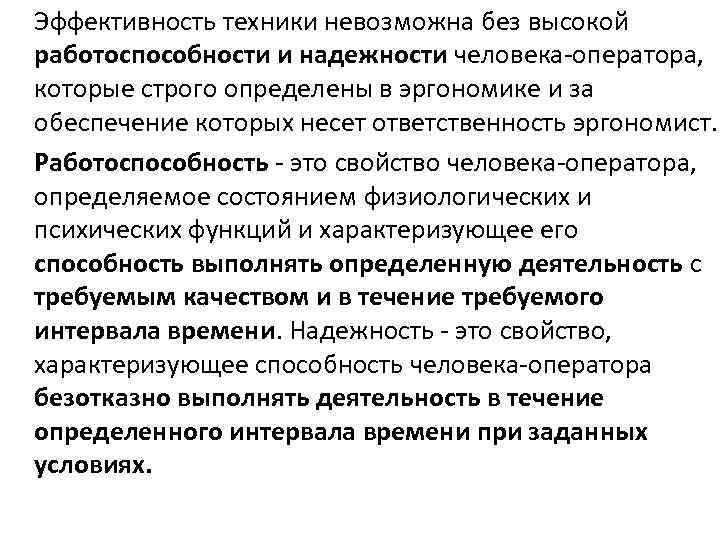 Эффективность техники невозможна без высокой работоспособности и надежности человека-оператора, которые строго определены в эргономике и за обеспечение которых несет ответственность эргономист.

Работоспособность - это свойство человека-оператора, определяемое состоянием физиологических и психических функций и характеризующее его способность выполнять определенную деятельность с требуемым качеством и в течение требуемого интервала времени. Надежность - это свойство, характеризующее способность человека-оператора безотказно выполнять деятельность в течение определенного интервала времени при заданных условиях.